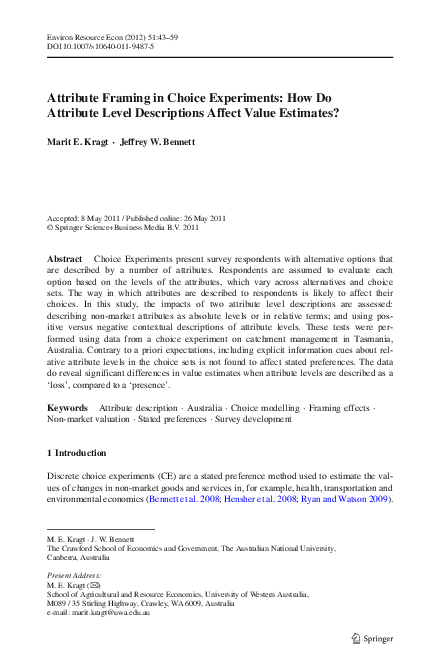 Environ Resource Econ (2012) 51:43–59
DOI 10.1007/s10640-011-9487-5

Attribute Framing in Choice Experiments: How Do Attribute Level Descriptions Affect Value Estimates?

Marit E. Kragt · Jeffrey W. Bennett

Accepted: 8 May 2011 / Published online: 26 May 2011
© Springer Science+Business Media B.V. 2011

Abstract Choice Experiments present survey respondents with alternative options that are described by a number of attributes. Respondents are assumed to evaluate each option based on the levels of the attributes, which vary across alternatives and choice sets. The way in which attributes are described to respondents is likely to affect their choices. In this study, the impacts of two attribute level descriptions are assessed: describing non-market attributes as absolute levels or in relative terms; and using positive versus negative contextual descriptions of attribute levels. These tests were performed using data from a choice experiment on catchment management in Tasmania, Australia. Contrary to a priori expectations, including explicit information cues about relative attribute levels in the choice sets is not found to affect stated preferences. The data do reveal significant differences in value estimates when attribute levels are described as a 'loss', compared to a 'presence'.

Keywords Attribute description · Australia · Choice modelling · Framing effects · Non-market valuation · Stated preferences · Survey development

1 Introduction

Discrete choice experiments (CE) are a stated preference method used to estimate the values of changes in non-market goods and services in, for example, health, transportation and environmental economics (Bennett et al. 2008; Hensher et al. 2008; Ryan and Watson 2009).

M. E. Kragt · J. W. Bennett
The Crawford School of Economics and Government, The Australian National University, Canberra, Australia

Present Address:
M. E. Kragt (✉)
School of Agricultural and Resource Economics, University of Western Australia, M089 / 35 Stirling Highway, Crawley, WA 6009, Australia
e-mail: marit.kragt@uwa.edu.au

Springer